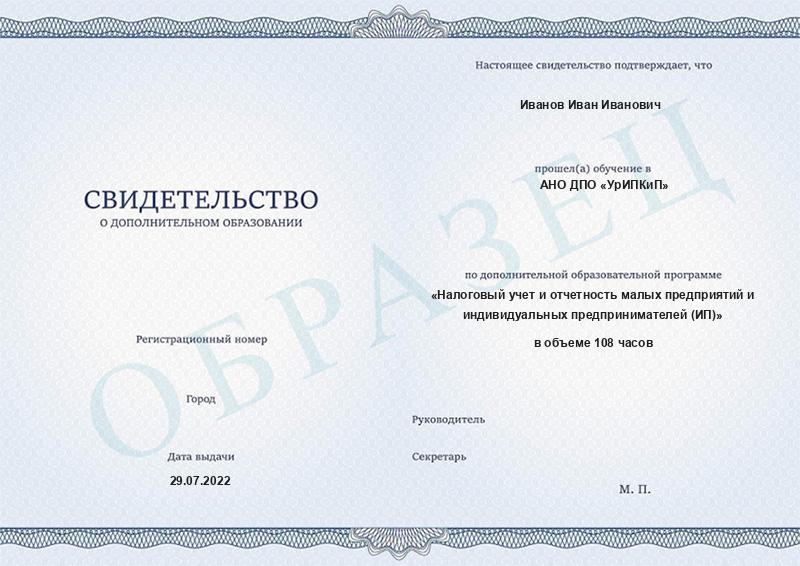 СВИДЕТЕЛЬСТВО
О ДОПОЛНИТЕЛЬНОМ ОБРАЗОВАНИИ

Регистрационный номер

Город

Дата выдачи
29.07.2022

Настоящее свидетельство подтверждает, что

Иванов Иван Иванович

прошел(а) обучение в
АНО ДПО «УрИПКиП»

по дополнительной образовательной программе
«Налоговый учет и отчетность малых предприятий и индивидуальных предпринимателей (ИП)»
в объеме 108 часов

Руководитель

Секретарь

М. П.

ОБРАЗЕЦ